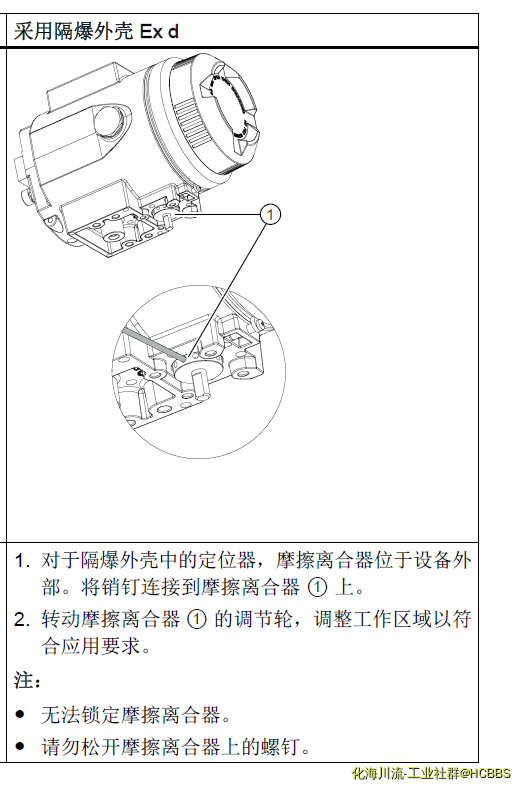 采用隔爆外壳 Ex d

①

1. 对于隔爆外壳中的定位器，摩擦离合器位于设备外部。将销钉连接到摩擦离合器 ① 上。

2. 转动摩擦离合器 ① 的调节轮，调整工作区域以符合应用要求。

注：

• 无法锁定摩擦离合器。

• 请勿松开摩擦离合器上的螺钉。

化海川流-工业社群@HCBBS